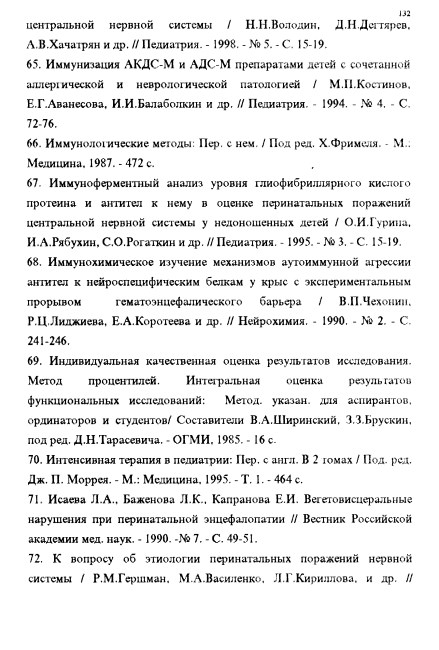 132

центральной нервной системы / Н.Н.Володин, Д.Н.Дегтярев, А.В.Хачатрян и др. // Педиатрия. - 1998. - № 5. - С. 15-19.

65. Иммунизация АКДС-М и АДС-М препаратами детей с сочетанной аллергической и неврологической патологией / М.П.Костинов, Е.Г.Аванесова, И.И.Балаболкин и др. // Педиатрия. - 1994. - № 4. - С. 72-76.

66. Иммунологические методы: Пер. с нем. / Под ред. Х.Фримеля. - М.: Медицина, 1987. - 472 с.

67. Иммуноферментный анализ уровня глиофибриллярного кислого протеина и антител к нему в оценке перинатальных поражений центральной нервной системы у недоношенных детей / О.И.Гурина, И.А.Рябухин, С.О.Рогаткин и др. // Педиатрия. - 1995. - № 3. - С. 15-19.

68. Иммунохимическое изучение механизмов аутоиммунной агрессии антител к нейроспецифическим белкам у крыс с экспериментальным прорывом гематоэнцефалического барьера / В.П.Чехонин, Р.Ц.Лиджиева, Е.А.Коротеева и др. // Нейрохимия. - 1990. - № 2. - С. 241-246.

69. Индивидуальная качественная оценка результатов исследования. Метод процентилей. Интегральная оценка результатов функциональных исследований: Метод. указан. для аспирантов, ординаторов и студентов/ Составители В.А.Ширинский, З.З.Брускин, под ред. Д.Н.Тарасевича. - ОГМИ, 1985. - 16 с.

70. Интенсивная терапия в педиатрии: Пер. с англ. В 2 томах / Под. ред. Дж. П. Моррея. - М.: Медицина, 1995. - Т. 1. - 464 с.

71. Исаева Л.А., Баженова Л.К., Капранова Е.И. Вегетовисцеральные нарушения при перинатальной энцефалопатии // Вестник Российской академии мед. наук. - 1990. -№ 7. - С. 49-51.

72. К вопросу об этиологии перинатальных поражений нервной системы / Р.М.Гершман, М.А.Василенко, Л.Г.Кириллова, и др. //